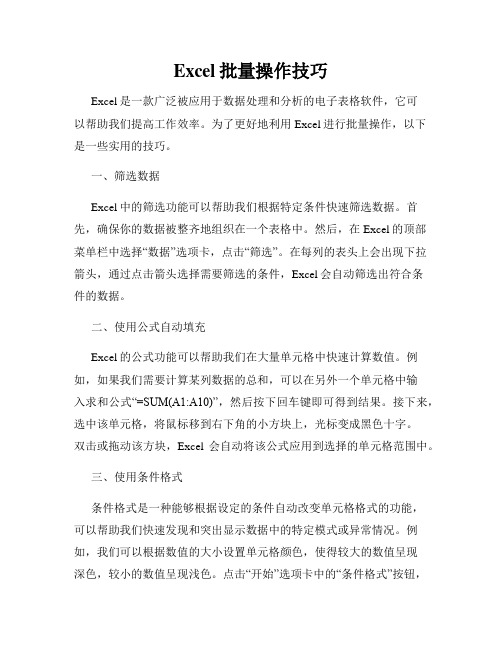 Excel 批量操作技巧

Excel 是一款广泛被应用于数据处理和分析的电子表格软件，它可以帮助我们提高工作效率。为了更好地利用 Excel 进行批量操作，以下是一些实用的技巧。

一、筛选数据

Excel 中的筛选功能可以帮助我们根据特定条件快速筛选数据。首先，确保你的数据被整齐地组织在一个表格中。然后，在 Excel 的顶部菜单栏中选择“数据”选项卡，点击“筛选”。在每列的表头上会出现下拉箭头，通过点击箭头选择需要筛选的条件，Excel 会自动筛选出符合条件的数据。

二、使用公式自动填充

Excel 的公式功能可以帮助我们在大量单元格中快速计算数值。例如，如果我们需要计算某列数据的总和，可以在另外一个单元格中输入求和公式“=SUM(A1:A10)”，然后按下回车键即可得到结果。接下来，选中该单元格，将鼠标移到右下角的小方块上，光标变成黑色十字。双击或拖动该方块，Excel 会自动将该公式应用到选择的单元格范围中。

三、使用条件格式

条件格式是一种能够根据设定的条件自动改变单元格格式的功能，可以帮助我们快速发现和突出显示数据中的特定模式或异常情况。例如，我们可以根据数值的大小设置单元格颜色，使得较大的数值呈现深色，较小的数值呈现浅色。点击“开始”选项卡中的“条件格式”按钮，